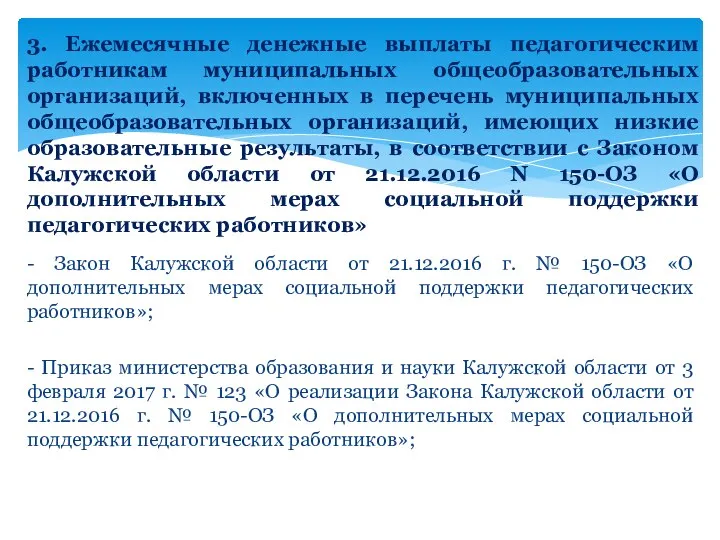 3. Ежемесячные денежные выплаты педагогическим работникам муниципальных общеобразовательных организаций, включенных в перечень муниципальных общеобразовательных организаций, имеющих низкие образовательные результаты, в соответствии с Законом Калужской области от 21.12.2016 N 150-ОЗ «О дополнительных мерах социальной поддержки педагогических работников»

- Закон Калужской области от 21.12.2016 г. № 150-ОЗ «О дополнительных мерах социальной поддержки педагогических работников»;

- Приказ министерства образования и науки Калужской области от 3 февраля 2017 г. № 123 «О реализации Закона Калужской области от 21.12.2016 г. № 150-ОЗ «О дополнительных мерах социальной поддержки педагогических работников»;